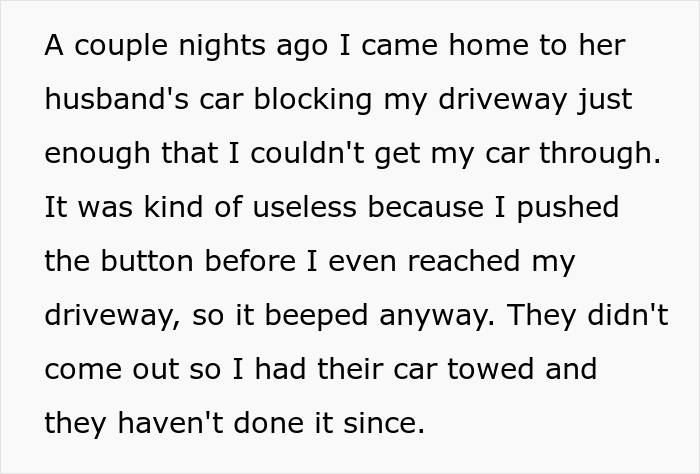 A couple nights ago I came home to her husband's car blocking my driveway just enough that I couldn't get my car through. It was kind of useless because I pushed the button before I even reached my driveway, so it beeped anyway. They didn't come out so I had their car towed and they haven't done it since.